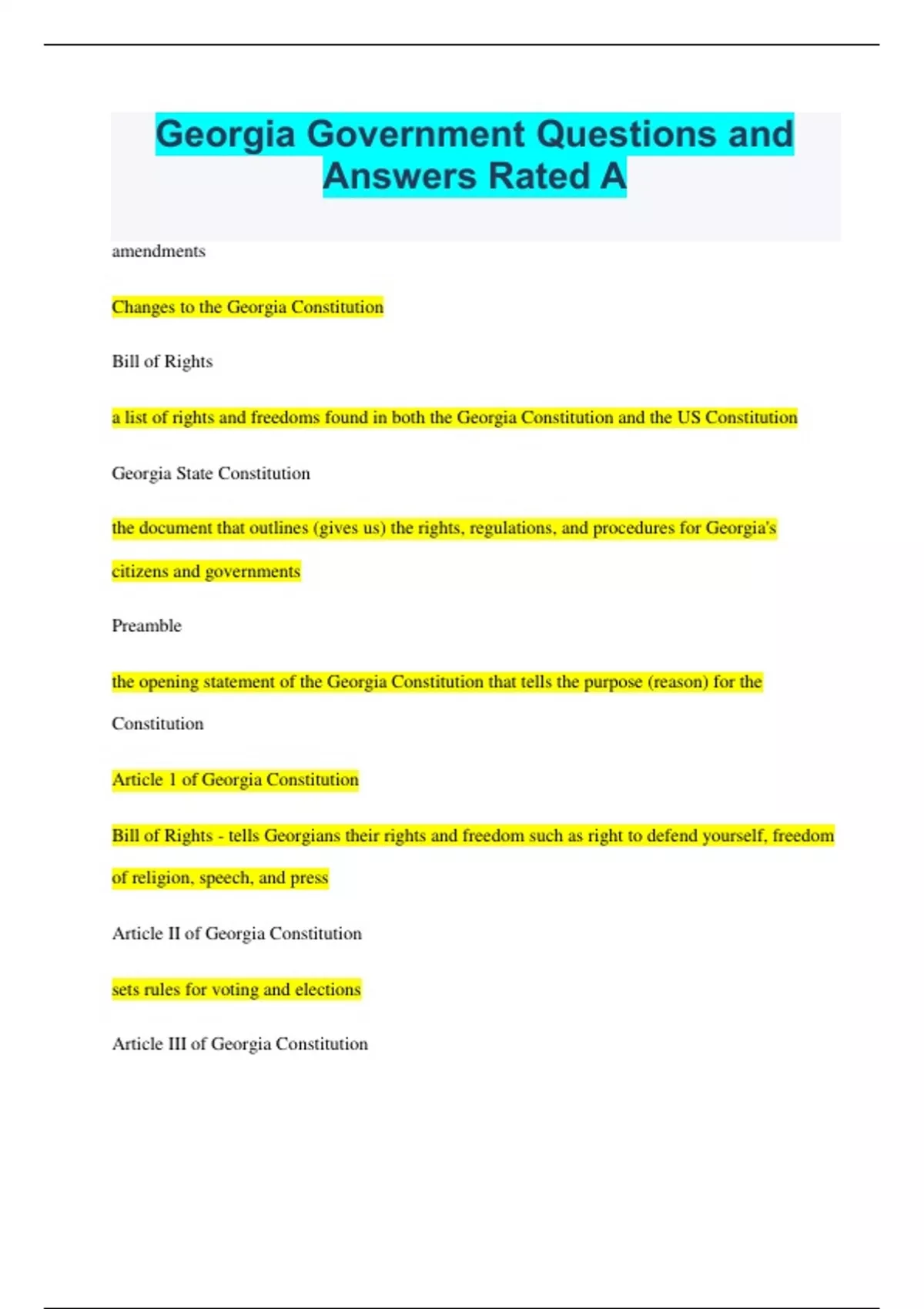 Georgia Government Questions and Answers Rated A

amendments

Changes to the Georgia Constitution

Bill of Rights

a list of rights and freedoms found in both the Georgia Constitution and the US Constitution

Georgia State Constitution

the document that outlines (gives us) the rights, regulations, and procedures for Georgia's citizens and governments

Preamble

the opening statement of the Georgia Constitution that tells the purpose (reason) for the Constitution

Article 1 of Georgia Constitution

Bill of Rights - tells Georgians their rights and freedom such as right to defend yourself, freedom of religion, speech, and press

Article II of Georgia Constitution

sets rules for voting and elections

Article III of Georgia Constitution